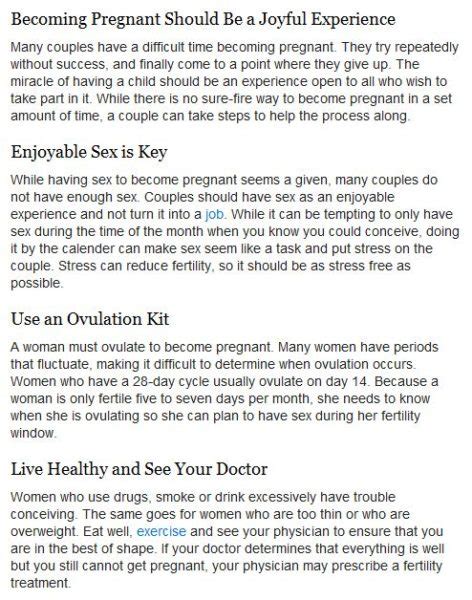 Becoming Pregnant Should Be a Joyful Experience

Many couples have a difficult time becoming pregnant. They try repeatedly without success, and finally come to a point where they give up. The miracle of having a child should be an experience open to all who wish to take part in it. While there is no sure-fire way to become pregnant in a set amount of time, a couple can take steps to help the process along.

Enjoyable Sex is Key

While having sex to become pregnant seems a given, many couples do not have enough sex. Couples should have sex as an enjoyable experience and not turn it into a job. While it can be tempting to only have sex during the time of the month when you know you could conceive, doing it by the calender can make sex seem like a task and put stress on the couple. Stress can reduce fertility, so it should be as stress free as possible.

Use an Ovulation Kit

A woman must ovulate to become pregnant. Many women have periods that fluctuate, making it difficult to determine when ovulation occurs. Women who have a 28-day cycle usually ovulate on day 14. Because a woman is only fertile five to seven days per month, she needs to know when she is ovulating so she can plan to have sex during her fertility window.

Live Healthy and See Your Doctor

Women who use drugs, smoke or drink excessively have trouble conceiving. The same goes for women who are too thin or who are overweight. Eat well, exercise and see your physician to ensure that you are in the best of shape. If your doctor determines that everything is well but you still cannot get pregnant, your physician may prescribe a fertility treatment.